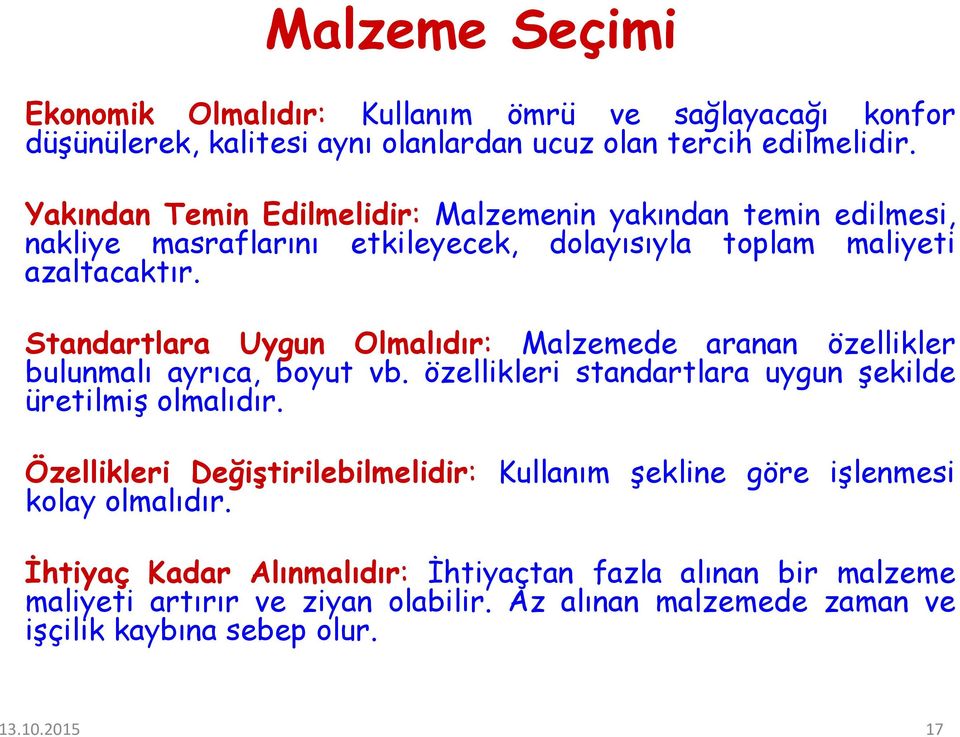 Malzeme Seçimi

Ekonomik Olmalıdır: Kullanım ömrü ve sağlayacağı konfor düşünülerek, kalitesi aynı olanlardan ucuz olan tercih edilmelidir.

Yakından Temin Edilmelidir: Malzemenin yakından temin edilmesi, nakliye masraflarını etkileyecek, dolayısıyla toplam maliyeti azaltacaktır.

Standartlara Uygun Olmalıdır: Malzemede aranan özellikler bulunmalı ayrıca, boyut vb. özellikleri standartlara uygun şekilde üretilmiş olmalıdır.

Özellikleri Değiştirilebilmelidir: Kullanım şekline göre işlenmesi kolay olmalıdır.

İhtiyaç Kadar Alınmalıdır: İhtiyaçtan fazla alınan bir malzeme maliyeti artırır ve ziyan olabilir. Az alınan malzemede zaman ve işçilik kaybına sebep olur.

13.10.2015

17